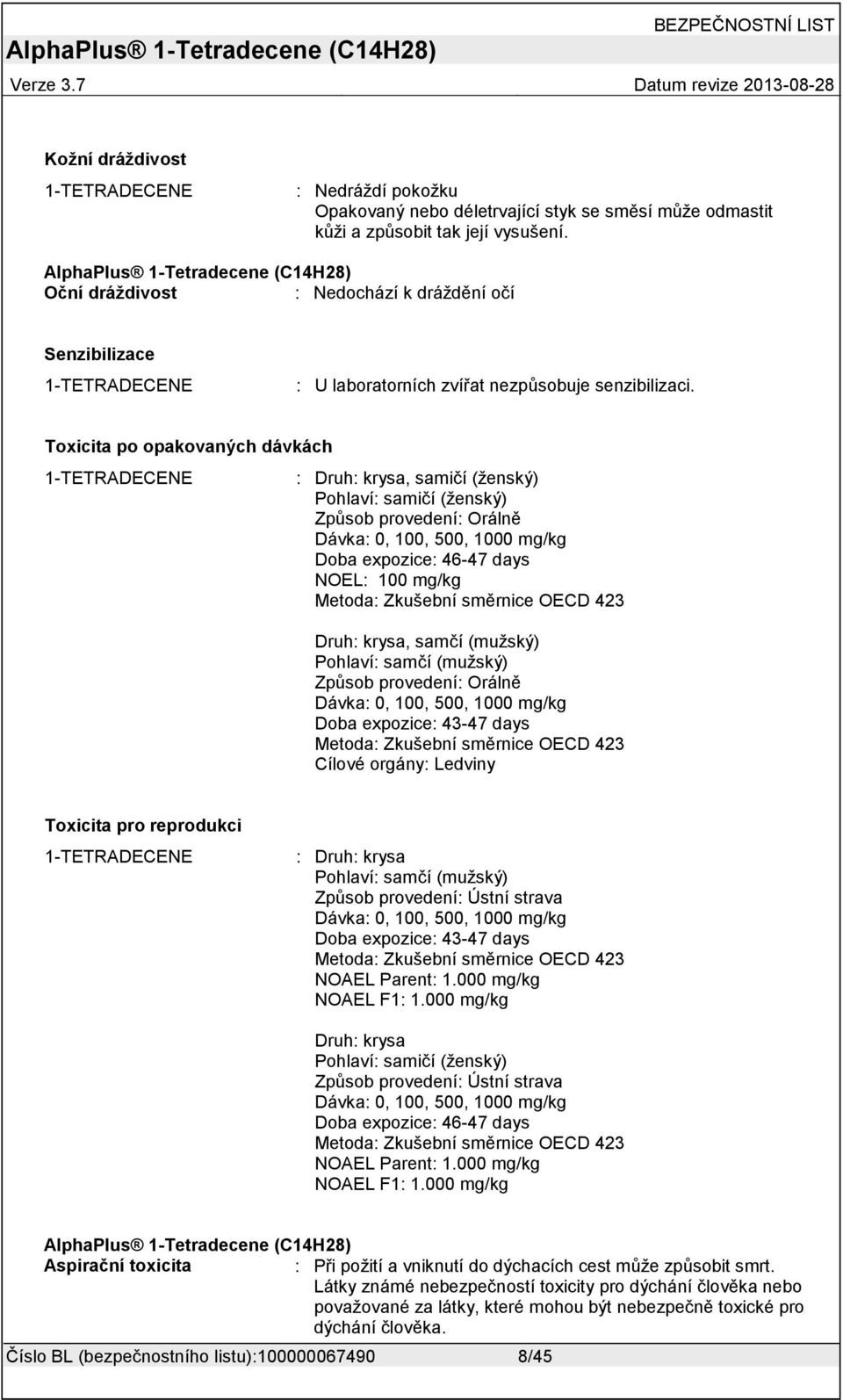 AlphaPlus® 1-Tetradecene (C14H28)

BEZPEČNOSTNÍ LIST

Verze 3.7

Datum revize 2013-08-28

Kožní dráždivost

1-TETRADECENE : Nedráždí pokožku
Opakovaný nebo déletrvající styk se směsí může odmastit kůži a způsobit tak její vysušení.

AlphaPlus® 1-Tetradecene (C14H28)
Oční dráždivost : Nedochází k dráždění očí

Senzibilizace

1-TETRADECENE : U laboratorních zvířat nezpůsobuje senzibilizaci.

Toxicita po opakovaných dávkách

1-TETRADECENE : Druh: krysa, samičí (ženský)
Pohlaví: samičí (ženský)
Způsob provedení: Orálně
Dávka: 0, 100, 500, 1000 mg/kg
Doba expozice: 46-47 days
NOEL: 100 mg/kg
Metoda: Zkušební směrnice OECD 423

Druh: krysa, samčí (mužský)
Pohlaví: samčí (mužský)
Způsob provedení: Orálně
Dávka: 0, 100, 500, 1000 mg/kg
Doba expozice: 43-47 days
Metoda: Zkušební směrnice OECD 423
Cílové orgány: Ledviny

Toxicita pro reprodukci

1-TETRADECENE : Druh: krysa
Pohlaví: samčí (mužský)
Způsob provedení: Ústní strava
Dávka: 0, 100, 500, 1000 mg/kg
Doba expozice: 43-47 days
Metoda: Zkušební směrnice OECD 423
NOAEL Parent: 1.000 mg/kg
NOAEL F1: 1.000 mg/kg

Druh: krysa
Pohlaví: samičí (ženský)
Způsob provedení: Ústní strava
Dávka: 0, 100, 500, 1000 mg/kg
Doba expozice: 46-47 days
Metoda: Zkušební směrnice OECD 423
NOAEL Parent: 1.000 mg/kg
NOAEL F1: 1.000 mg/kg

AlphaPlus® 1-Tetradecene (C14H28)
Aspirační toxicita : Při požití a vniknutí do dýchacích cest může způsobit smrt.
Látky známé nebezpečností toxicity pro dýchání člověka nebo považované za látky, které mohou být nebezpečně toxické pro dýchání člověka.

Číslo BL (bezpečnostního listu):100000067490 8/45